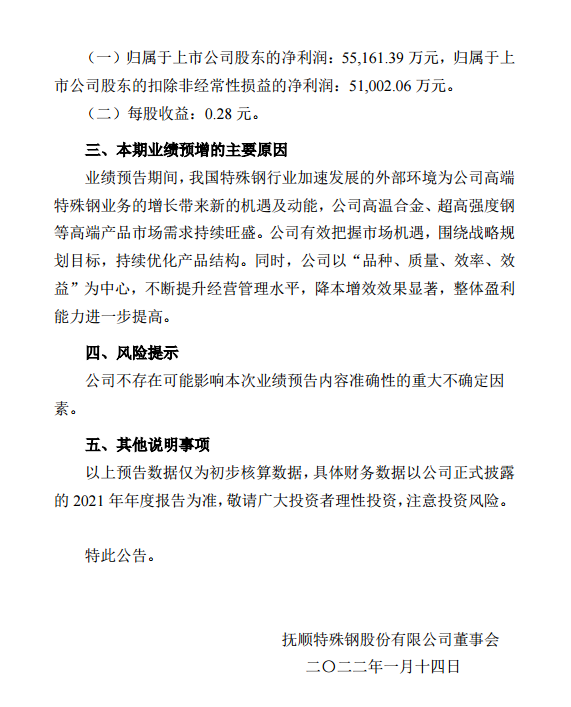 （一）归属于上市公司股东的净利润：55,161.39 万元，归属于上市公司股东的扣除非经常性损益的净利润：51,002.06 万元。

（二）每股收益：0.28 元。

三、本期业绩预增的主要原因

业绩预告期间，我国特殊钢行业加速发展的外部环境为公司高端特殊钢业务的增长带来新的机遇及动能，公司高温合金、超高强度钢等高端产品市场需求持续旺盛。公司有效把握市场机遇，围绕战略规划目标，持续优化产品结构。同时，公司以“品种、质量、效率、效益”为中心，不断提升经营管理水平，降本增效效果显著，整体盈利能力进一步提高。

四、风险提示

公司不存在可能影响本次业绩预告内容准确性的重大不确定因素。

五、其他说明事项

以上预告数据仅为初步核算数据，具体财务数据以公司正式披露的 2021 年年度报告为准，敬请广大投资者理性投资，注意投资风险。

特此公告。

抚顺特殊钢股份有限公司董事会

二〇二二年一月十四日